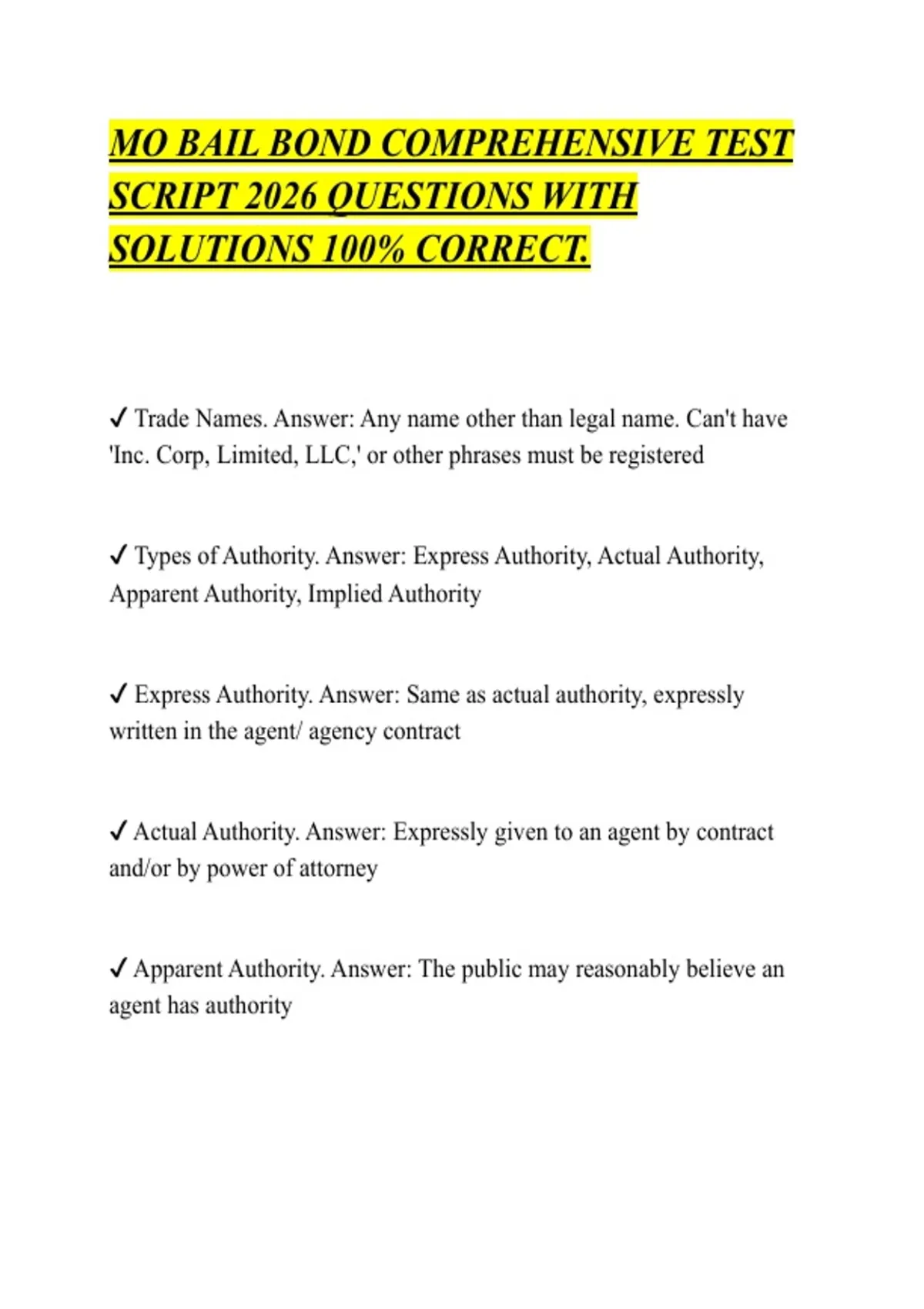 MO BAIL BOND COMPREHENSIVE TEST SCRIPT 2026 QUESTIONS WITH SOLUTIONS 100% CORRECT.

✓ Trade Names. Answer: Any name other than legal name. Can't have 'Inc. Corp, Limited, LLC,' or other phrases must be registered

✓ Types of Authority. Answer: Express Authority, Actual Authority, Apparent Authority, Implied Authority

✓ Express Authority. Answer: Same as actual authority, expressly written in the agent/ agency contract

✓ Actual Authority. Answer: Expressly given to an agent by contract and/or by power of attorney

✓ Apparent Authority. Answer: The public may reasonably believe an agent has authority